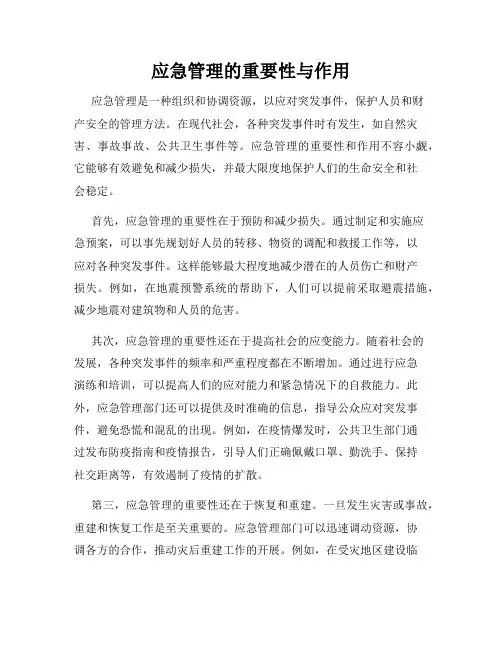 应急管理的重要性与作用

应急管理是一种组织和协调资源，以应对突发事件，保护人员和财产安全的管理方法。在现代社会，各种突发事件时有发生，如自然灾害、事故事故、公共卫生事件等。应急管理的重要性和作用不容小觑，它能够有效避免和减少损失，并最大限度地保护人们的生命安全和社会稳定。

首先，应急管理的重要性在于预防和减少损失。通过制定和实施应急预案，可以事先规划好人员的转移、物资的调配和救援工作等，以应对各种突发事件。这样能够最大程度地减少潜在的人员伤亡和财产损失。例如，在地震预警系统的帮助下，人们可以提前采取避震措施，减少地震对建筑物和人员的危害。

其次，应急管理的重要性还在于提高社会的应变能力。随着社会的发展，各种突发事件的频率和严重程度都在不断增加。通过进行应急演练和培训，可以提高人们的应对能力和紧急情况下的自救能力。此外，应急管理部门还可以提供及时准确的信息，指导公众应对突发事件，避免恐慌和混乱的出现。例如，在疫情爆发时，公共卫生部门通过发布防疫指南和疫情报告，引导人们正确佩戴口罩、勤洗手、保持社交距离等，有效遏制了疫情的扩散。

第三，应急管理的重要性还在于恢复和重建。一旦发生灾害或事故，重建和恢复工作是至关重要的。应急管理部门可以迅速调动资源，协调各方的合作，推动灾后重建工作的开展。例如，在受灾地区建设临